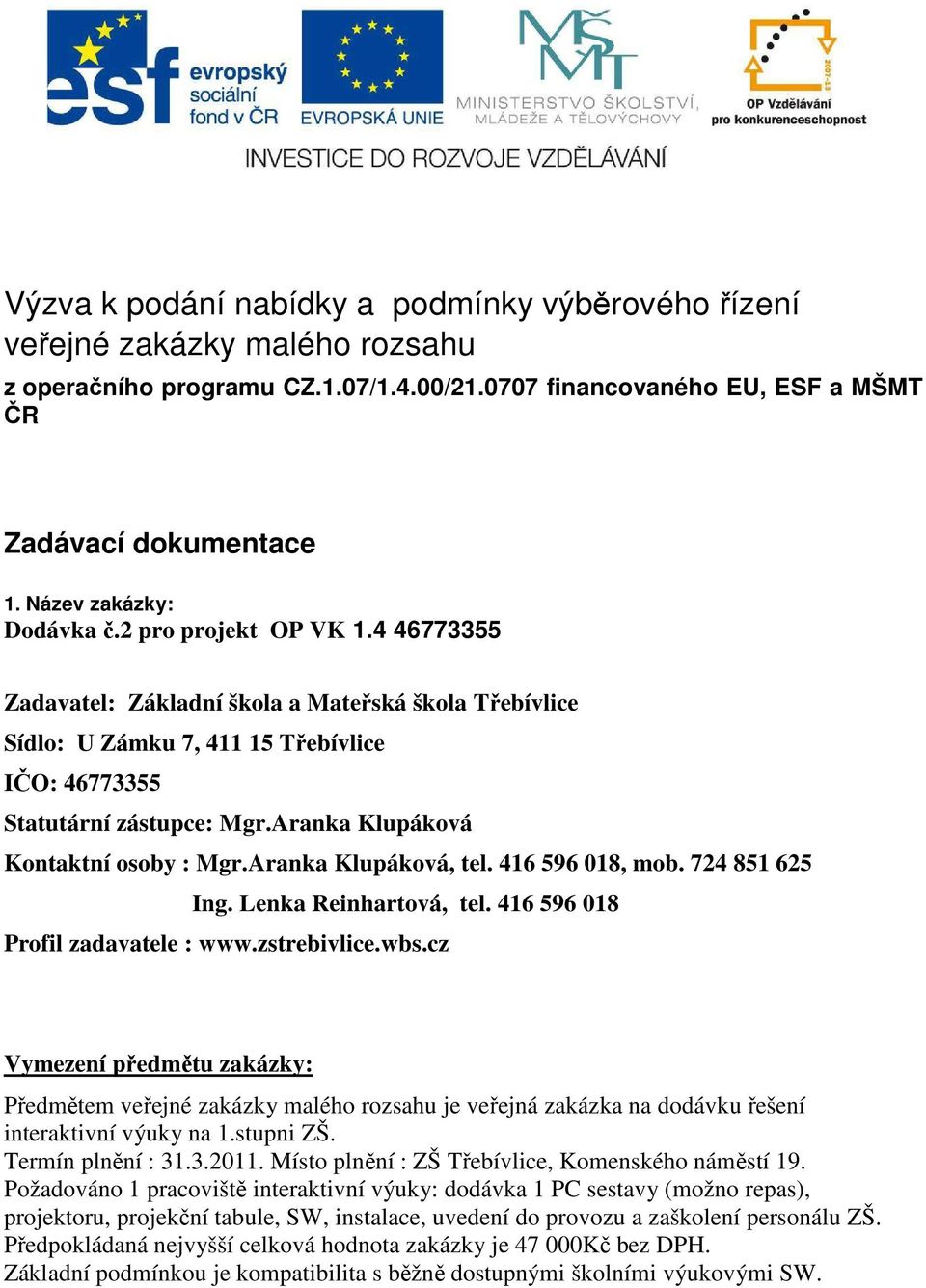 esf evropský sociální fond v ČR
EVROPSKÁ UNIE
MŠMT MINISTERSTVO ŠKOLSTVÍ, MLÁDEŽE A TĚLOVÝCHOVY
2007-13
OP Vzdělávání pro konkurenceschopnost
INVESTICE DO ROZVOJE VZDĚLÁVÁNÍ

Výzva k podání nabídky a podmínky výběrového řízení veřejné zakázky malého rozsahu
z operačního programu CZ.1.07/1.4.00/21.0707 financovaného EU, ESF a MŠMT ČR

Zadávací dokumentace

1. Název zakázky:
Dodávka č.2 pro projekt OP VK 1.4 46773355

Zadavatel: Základní škola a Mateřská škola Třebívlice
Sídlo: U Zámku 7, 411 15 Třebívlice
IČO: 46773355
Statutární zástupce: Mgr.Aranka Klupáková
Kontaktní osoby : Mgr.Aranka Klupáková, tel. 416 596 018, mob. 724 851 625
Ing. Lenka Reinhartová, tel. 416 596 018
Profil zadavatele : www.zstrebivlice.wbs.cz

Vymezení předmětu zakázky:
Předmětem veřejné zakázky malého rozsahu je veřejná zakázka na dodávku řešení interaktivní výuky na 1.stupni ZŠ.
Termín plnění : 31.3.2011. Místo plnění : ZŠ Třebívlice, Komenského náměstí 19.
Požadováno 1 pracoviště interaktivní výuky: dodávka 1 PC sestavy (možno repas), projektoru, projekční tabule, SW, instalace, uvedení do provozu a zaškolení personálu ZŠ.
Předpokládaná nejvyšší celková hodnota zakázky je 47 000Kč bez DPH.
Základní podmínkou je kompatibilita s běžně dostupnými školními výukovými SW.